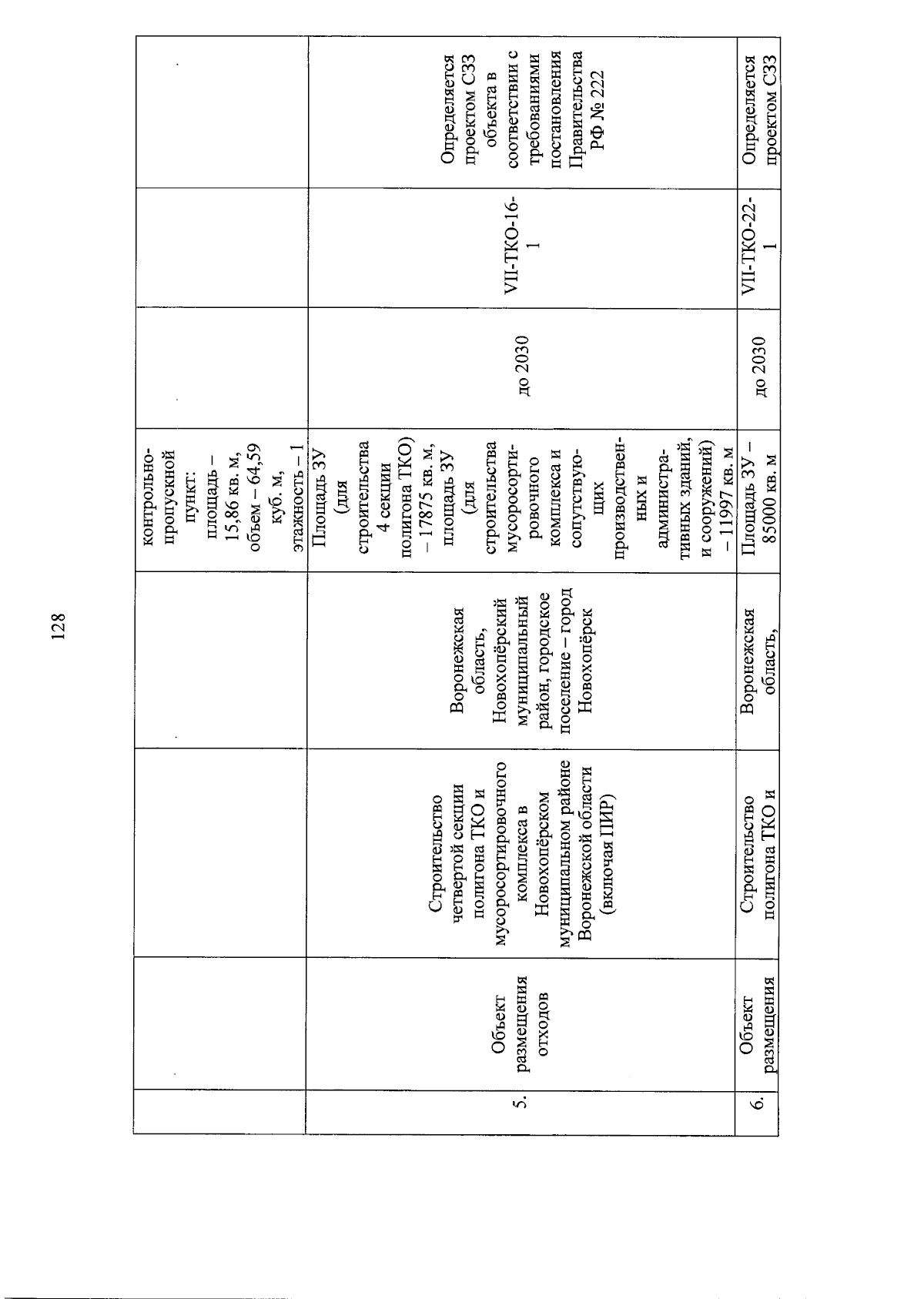 128

|  |  |  |  |  |  |  |  |
|---|---|---|---|---|---|---|---|
|  |  |  |  | контрольно-пропускной пункт: площадь – 15,86 кв. м, объем – 64,59 куб. м, этажность – 1 |  |  |  |
| 5. | Объект размещения отходов | Строительство четвертой секции полигона ТКО и мусоросортировочного комплекса в Новохопёрском муниципальном районе Воронежской области (включая ПИР) | Воронежская область, Новохопёрский муниципальный район, городское поселение – город Новохопёрск | Площадь ЗУ (для строительства 4 секции полигона ТКО) – 17875 кв. м, площадь ЗУ (для строительства мусоросортировочного комплекса и сопутствующих производственных и административных зданий, и сооружений) – 11997 кв. м | до 2030 | VII-ТКО-16-1 | Определяется проектом СЗЗ объекта в соответствии с требованиями постановления Правительства РФ № 222 |
| 6. | Объект размещения | Строительство полигона ТКО и | Воронежская область, | Площадь ЗУ – 85000 кв. м | до 2030 | VII-ТКО-22-1 | Определяется проектом СЗЗ |